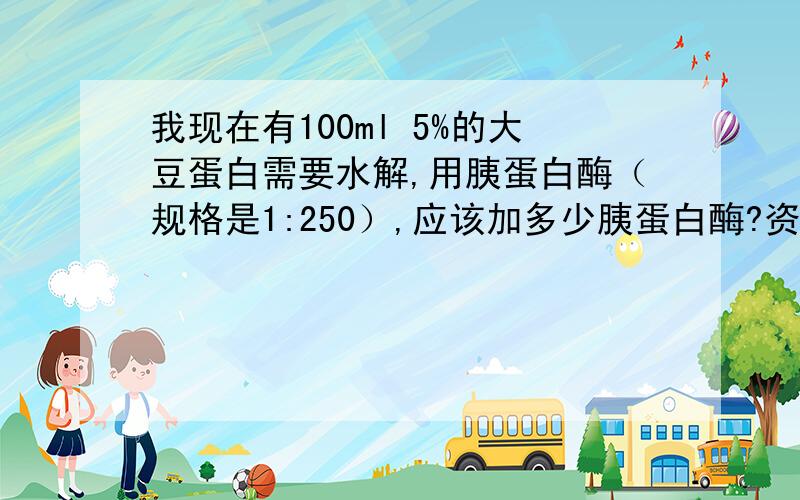 我现在有100ml 5%的大豆蛋白需要水解,用胰蛋白酶（规格是1:250）,应该加多少胰蛋白酶?资

SCHOOL